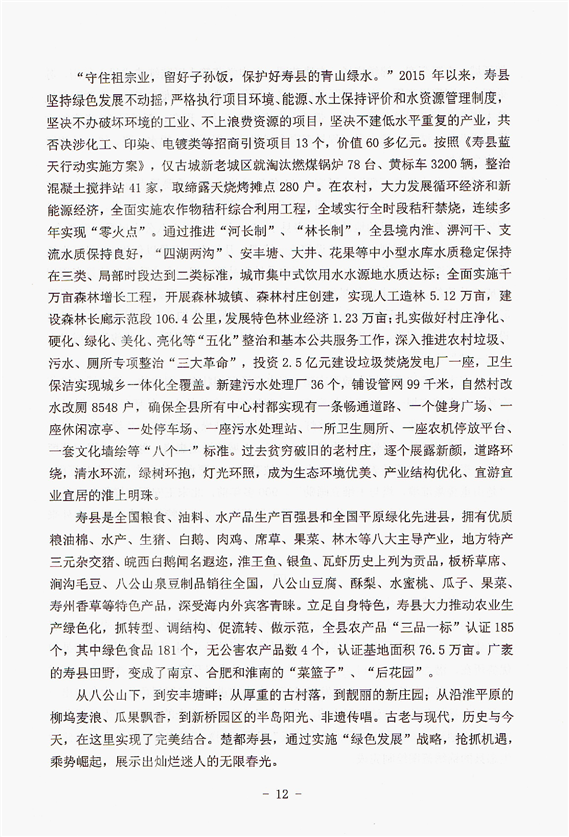 “守住祖宗业，留好子孙饭，保护好寿县的青山绿水。”2015 年以来，寿县坚持绿色发展不动摇，严格执行项目环境、能源、水土保持评价和水资源管理制度，坚决不办破坏环境的工业、不上浪费资源的项目，坚决不建低水平重复的产业，共否决涉化工、印染、电镀类等招商引资项目 13 个，价值 60 多亿元。按照《寿县蓝天行动实施方案》，仅古城新老城区就淘汰燃煤锅炉 78 台、黄标车 3200 辆，整治混凝土搅拌站 41 家，取缔露天烧烤摊点 280 户。在农村，大力发展循环经济和新能源经济，全面实施农作物秸秆综合利用工程，全域实行全时段秸秆禁烧，连续多年实现“零火点”。通过推进“河长制”、“林长制”，全县境内淮、淠河干、支流水质保持良好，“四湖两沟”、安丰塘、大井、花果等中小型水库水质稳定保持在三类、局部时段达到二类标准，城市集中式饮用水水源地水质达标；全面实施千万亩森林增长工程，开展森林城镇、森林村庄创建，实现人工造林 5.12 万亩，建设森林长廊示范段 106.4 公里，发展特色林业经济 1.23 万亩；扎实做好村庄净化、硬化、绿化、美化、亮化等“五化”整治和基本公共服务工作，深入推进农村垃圾、污水、厕所专项整治“三大革命”，投资 2.5 亿元建设垃圾焚烧发电厂一座，卫生保洁实现城乡一体化全覆盖。新建污水处理厂 36 个，铺设管网 99 千米，自然村改水改厕 8548 户，确保全县所有中心村都实现有一条畅通道路、一个健身广场、一座休闲凉亭、一处停车场、一座污水处理站、一所卫生厕所、一座农机停放平台、一套文化墙绘等“八个一”标准。过去贫穷破旧的老村庄，逐个展露新颜，道路环绕，清水环流，绿树环抱，灯光环照，成为生态环境优美、产业结构优化、宜游宜业宜居的淮上明珠。

寿县是全国粮食、油料、水产品生产百强县和全国平原绿化先进县，拥有优质粮油棉、水产、生猪、白鹅、肉鸡、席草、果菜、林木等八大主导产业，地方特产三元杂交猪、皖西白鹅闻名遐迩，淮王鱼、银鱼、瓦虾历史上列为贡品，板桥草席、涧沟毛豆、八公山泉豆制品销往全国，八公山豆腐、酥梨、水蜜桃、瓜子、果菜、寿州香草等特色产品，深受海内外宾客青睐。立足自身特色，寿县大力推动农业生产绿色化，抓转型、调结构、促流转、做示范，全县农产品“三品一标”认证 185 个，其中绿色食品 181 个，无公害农产品数 4 个，认证基地面积 76.5 万亩。广袤的寿县田野，变成了南京、合肥和淮南的“菜篮子”、“后花园”。

从八公山下，到安丰塘畔；从厚重的古村落，到靓丽的新庄园；从沿淮平原的柳坞麦浪、瓜果飘香，到新桥园区的半岛阳光、非遗传唱。古老与现代，历史与今天，在这里实现了完美结合。楚都寿县，通过实施“绿色发展”战略，抢抓机遇，乘势崛起，展示出灿烂迷人的无限春光。

- 12 -